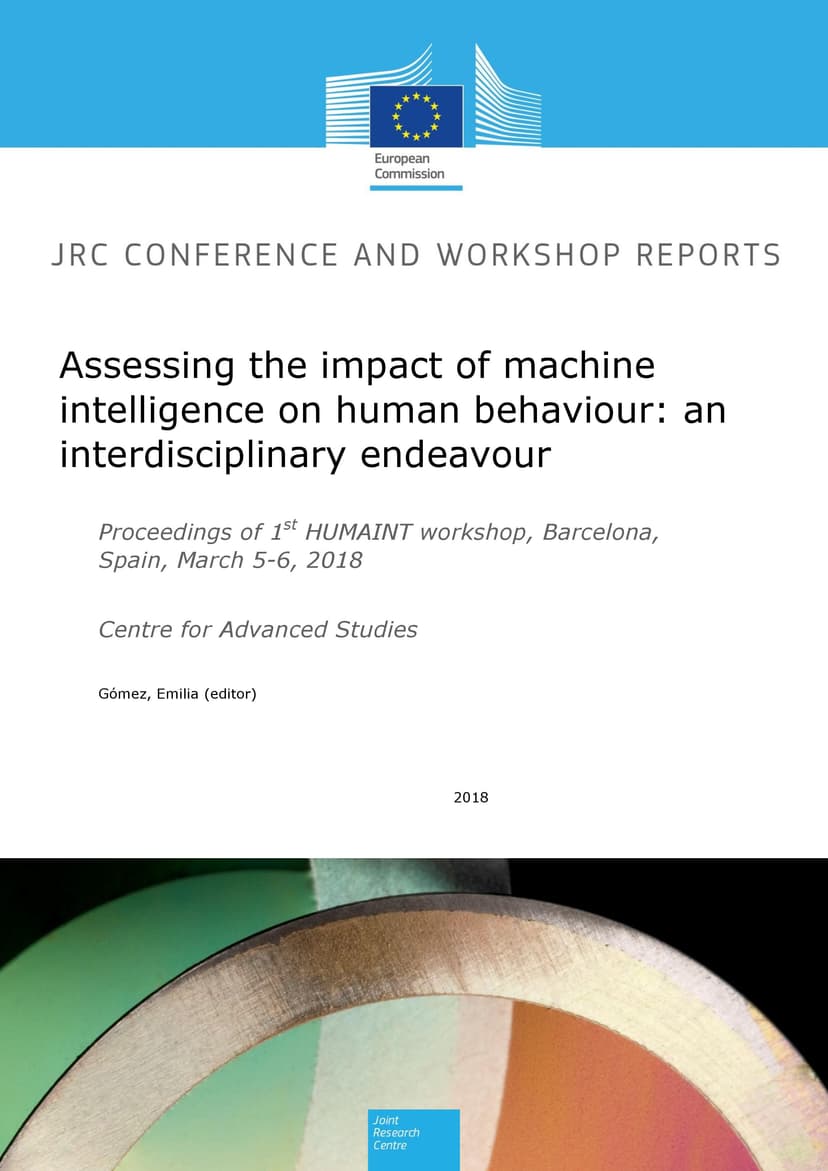 European Commission

JRC CONFERENCE AND WORKSHOP REPORTS

Assessing the impact of machine intelligence on human behaviour: an interdisciplinary endeavour

Proceedings of $1^{st}$ HUMAINT workshop, Barcelona, Spain, March 5-6, 2018

Centre for Advanced Studies

Gómez, Emilia (editor)

2018

Joint Research Centre